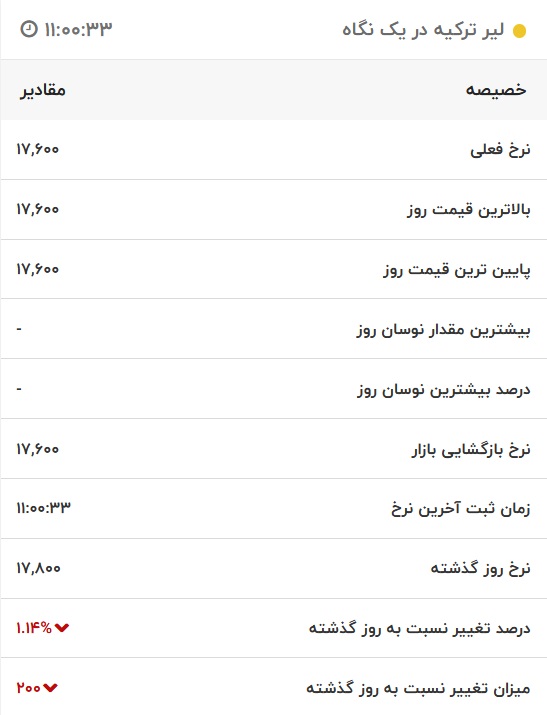 لیر ترکیه در یک نگاه
۱۱:۰۰:۳۳

| خصیصه | مقادیر |
|---|---|
| نرخ فعلی | ۱۷,۶۰۰ |
| بالاترین قیمت روز | ۱۷,۶۰۰ |
| پایین ترین قیمت روز | ۱۷,۶۰۰ |
| بیشترین مقدار نوسان روز | - |
| درصد بیشترین نوسان روز | - |
| نرخ بازگشایی بازار | ۱۷,۶۰۰ |
| زمان ثبت آخرین نرخ | ۱۱:۰۰:۳۳ |
| نرخ روز گذشته | ۱۷,۸۰۰ |
| درصد تغییر نسبت به روز گذشته | ۱.۱۴% |
| میزان تغییر نسبت به روز گذشته | ۲۰۰ |